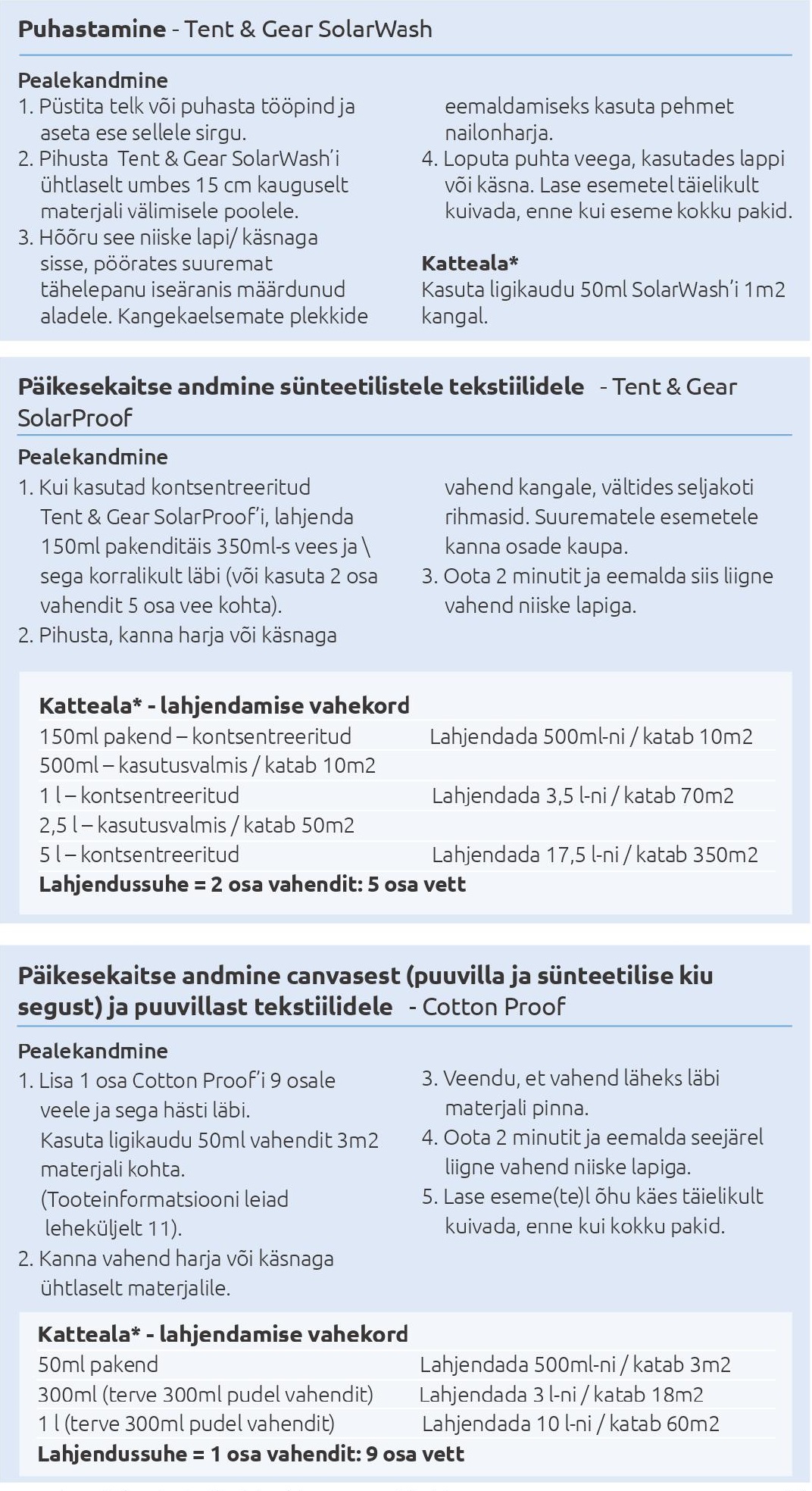 **Puhastamine** - Tent & Gear SolarWash

**Pealekandmine**
1. Püstita telk või puhasta tööpind ja aseta ese sellele sirgu.
2. Pihusta Tent & Gear SolarWash'i ühtlaselt umbes 15 cm kauguselt materjali välimisele poolele.
3. Hõõru see niiske lapi/ käsnaga sisse, pöörates suuremat tähelepanu iseäranis määrdunud aladele. Kangekaelsemate plekkide eemaldamiseks kasuta pehmet nailonharja.
4. Loputa puhta veega, kasutades lappi või käsna. Lase esemetel täielikult kuivada, enne kui eseme kokku pakid.

**Katteala***
Kasuta ligikaudu 50ml SolarWash'i 1m2 kangal.

**Päikesekaitse andmine sünteetilistele tekstiilidele** - Tent & Gear SolarProof

**Pealekandmine**
1. Kui kasutad kontsentreeritud Tent & Gear SolarProof'i, lahjenda 150ml pakenditäis 350ml-s vees ja \ sega korralikult läbi (või kasuta 2 osa vahendit 5 osa vee kohta).
2. Pihusta, kanna harja või käsnaga vahend kangale, vältides seljakoti rihmasid. Suurematele esemetele kanna osade kaupa.
3. Oota 2 minutit ja eemalda siis liigne vahend niiske lapiga.

**Katteala* - lahjendamise vahekord**

| | |
|---|---|
| 150ml pakend – kontsentreeritud | Lahjendada 500ml-ni / katab 10m2 |
| 500ml – kasutusvalmis / katab 10m2 | |
| 1 l – kontsentreeritud | Lahjendada 3,5 l-ni / katab 70m2 |
| 2,5 l – kasutusvalmis / katab 50m2 | |
| 5 l – kontsentreeritud | Lahjendada 17,5 l-ni / katab 350m2 |

**Lahjendussuhe = 2 osa vahendit: 5 osa vett**

**Päikesekaitse andmine canvasest (puuvilla ja sünteetilise kiu segust) ja puuvillast tekstiilidele** - Cotton Proof

**Pealekandmine**
1. Lisa 1 osa Cotton Proof'i 9 osale veele ja sega hästi läbi. Kasuta ligikaudu 50ml vahendit 3m2 materjali kohta. (Tooteinformatsiooni leiad leheküljelt 11).
2. Kanna vahend harja või käsnaga ühtlaselt materjalile.
3. Veendu, et vahend läheks läbi materjali pinna.
4. Oota 2 minutit ja eemalda seejärel liigne vahend niiske lapiga.
5. Lase eseme(te)l õhu käes täielikult kuivada, enne kui kokku pakid.

**Katteala* - lahjendamise vahekord**

| | |
|---|---|
| 50ml pakend | Lahjendada 500ml-ni / katab 3m2 |
| 300ml (terve 300ml pudel vahendit) | Lahjendada 3 l-ni / katab 18m2 |
| 1 l (terve 300ml pudel vahendit) | Lahjendada 10 l-ni / katab 60m2 |

**Lahjendussuhe = 1 osa vahendit: 9 osa vett**